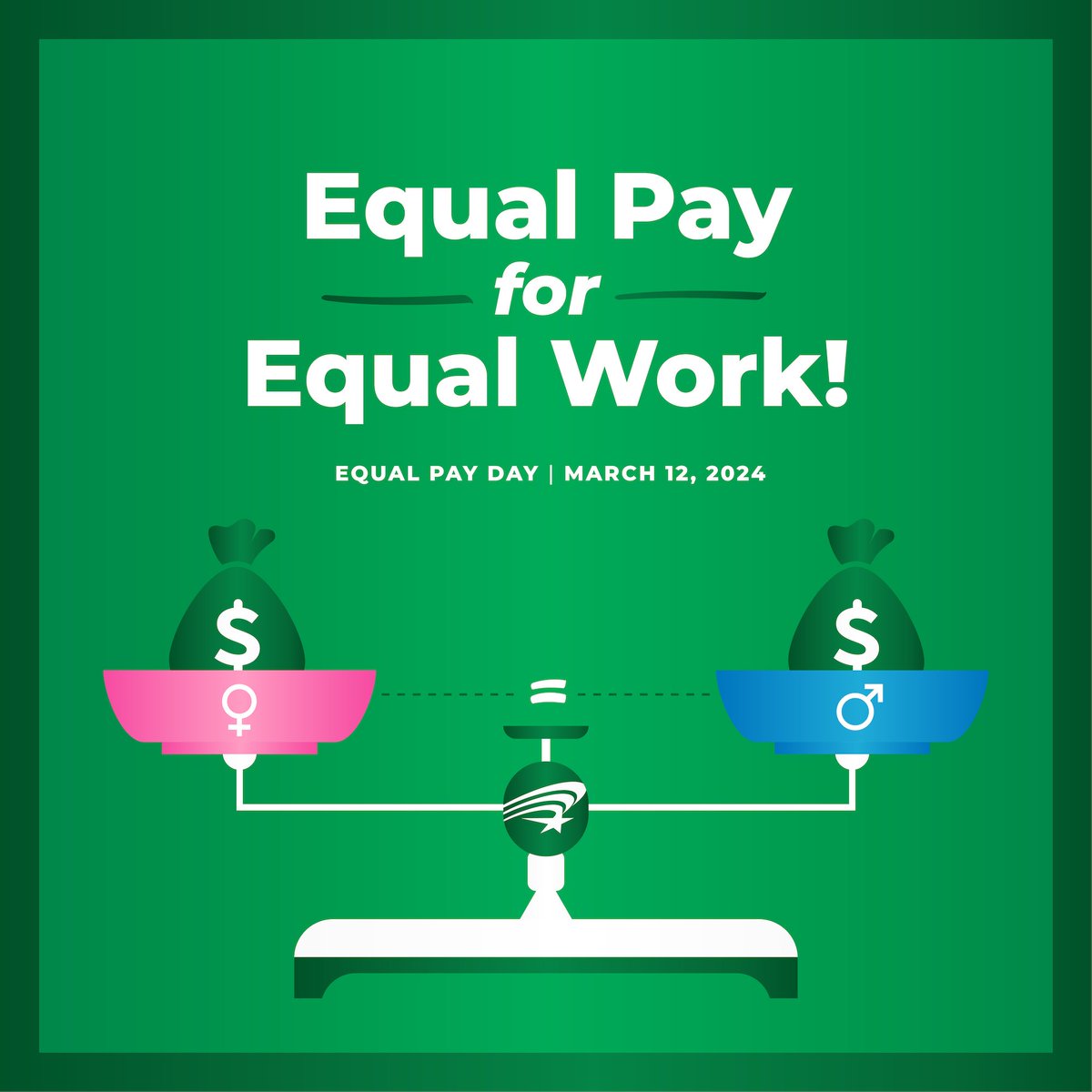 Equal Pay
for
Equal Work!

EQUAL PAY DAY | MARCH 12, 2024

$
♀

=

$
♂